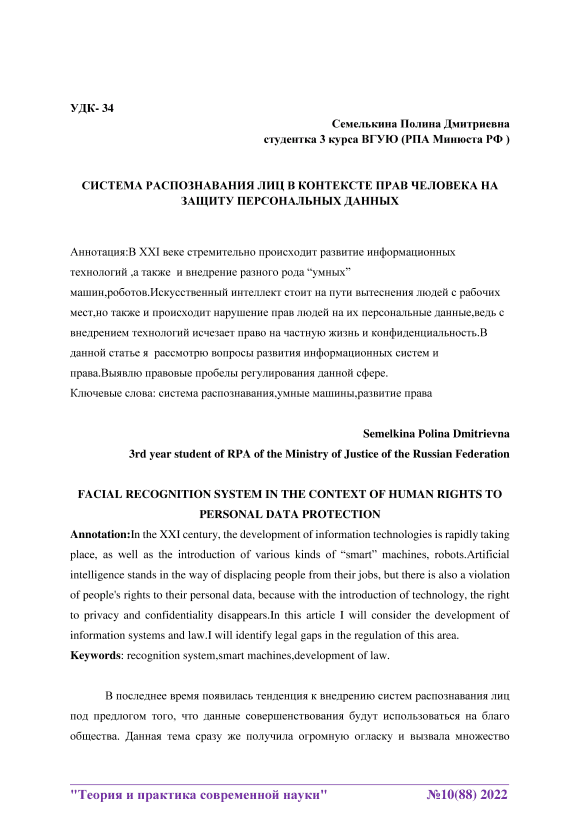 УДК- 34

Семелькина Полина Дмитриевна
студентка 3 курса ВГУЮ (РПА Минюста РФ )

СИСТЕМА РАСПОЗНАВАНИЯ ЛИЦ В КОНТЕКСТЕ ПРАВ ЧЕЛОВЕКА НА ЗАЩИТУ ПЕРСОНАЛЬНЫХ ДАННЫХ

Аннотация:В XXI веке стремительно происходит развитие информационных технологий ,а также и внедрение разного рода “умных” машин,роботов.Искусственный интеллект стоит на пути вытеснения людей с рабочих мест,но также и происходит нарушение прав людей на их персональные данные,ведь с внедрением технологий исчезает право на частную жизнь и конфиденциальность.В данной статье я рассмотрю вопросы развития информационных систем и права.Выявлю правовые пробелы регулирования данной сфере.
Ключевые слова: система распознавания,умные машины,развитие права

Semelkina Polina Dmitrievna
3rd year student of RPA of the Ministry of Justice of the Russian Federation

FACIAL RECOGNITION SYSTEM IN THE CONTEXT OF HUMAN RIGHTS TO PERSONAL DATA PROTECTION
Annotation:In the XXI century, the development of information technologies is rapidly taking place, as well as the introduction of various kinds of “smart” machines, robots.Artificial intelligence stands in the way of displacing people from their jobs, but there is also a violation of people's rights to their personal data, because with the introduction of technology, the right to privacy and confidentiality disappears.In this article I will consider the development of information systems and law.I will identify legal gaps in the regulation of this area.
Keywords: recognition system,smart machines,development of law.

В последнее время появилась тенденция к внедрению систем распознавания лиц под предлогом того, что данные совершенствования будут использоваться на благо общества. Данная тема сразу же получила огромную огласку и вызвала множество

"Теория и практика современной науки" №10(88) 2022